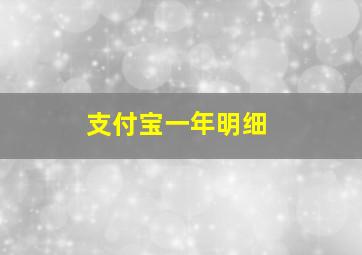 支付宝一年明细